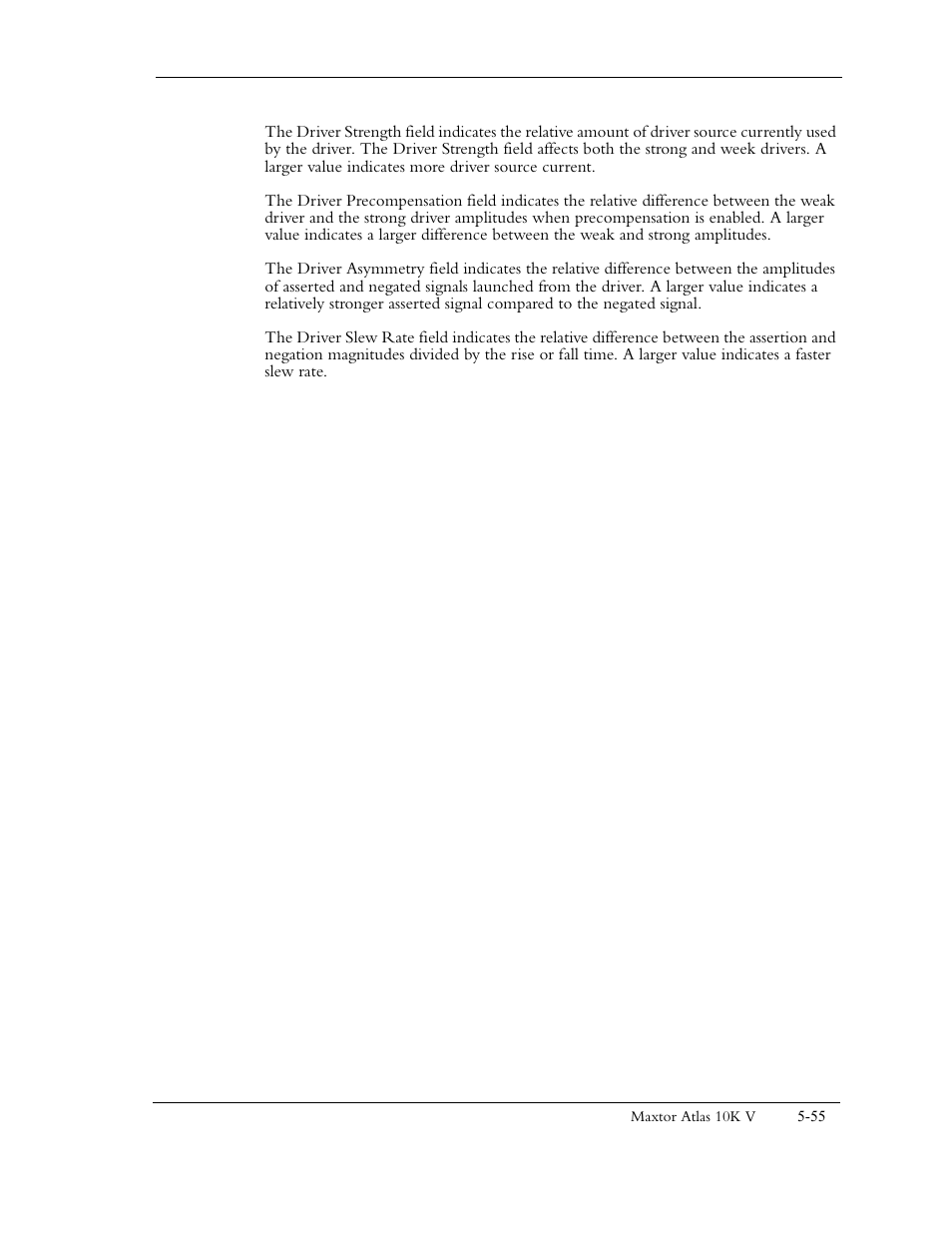 The Driver Strength field indicates the relative amount of driver source currently used by the driver. The Driver Strength field affects both the strong and week drivers. A larger value indicates more driver source current.

The Driver Precompensation field indicates the relative difference between the weak driver and the strong driver amplitudes when precompensation is enabled. A larger value indicates a larger difference between the weak and strong amplitudes.

The Driver Asymmetry field indicates the relative difference between the amplitudes of asserted and negated signals launched from the driver. A larger value indicates a relatively stronger asserted signal compared to the negated signal.

The Driver Slew Rate field indicates the relative difference between the assertion and negation magnitudes divided by the rise or fall time. A larger value indicates a faster slew rate.

Maxtor Atlas 10K V 5-55